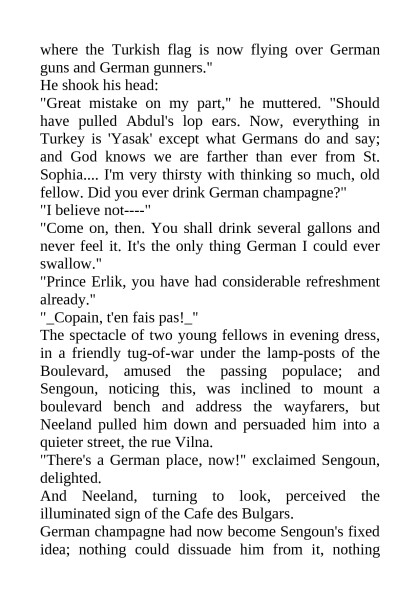 where the Turkish flag is now flying over German guns and German gunners."

He shook his head:

"Great mistake on my part," he muttered. "Should have pulled Abdul's lop ears. Now, everything in Turkey is 'Yasak' except what Germans do and say; and God knows we are farther than ever from St. Sophia.... I'm very thirsty with thinking so much, old fellow. Did you ever drink German champagne?"

"I believe not----"

"Come on, then. You shall drink several gallons and never feel it. It's the only thing German I could ever swallow."

"Prince Erlik, you have had considerable refreshment already."

"_Copain, t'en fais pas!_"

The spectacle of two young fellows in evening dress, in a friendly tug-of-war under the lamp-posts of the Boulevard, amused the passing populace; and Sengoun, noticing this, was inclined to mount a boulevard bench and address the wayfarers, but Neeland pulled him down and persuaded him into a quieter street, the rue Vilna.

"There's a German place, now!" exclaimed Sengoun, delighted.

And Neeland, turning to look, perceived the illuminated sign of the Cafe des Bulgars.

German champagne had now become Sengoun's fixed idea; nothing could dissuade him from it, nothing